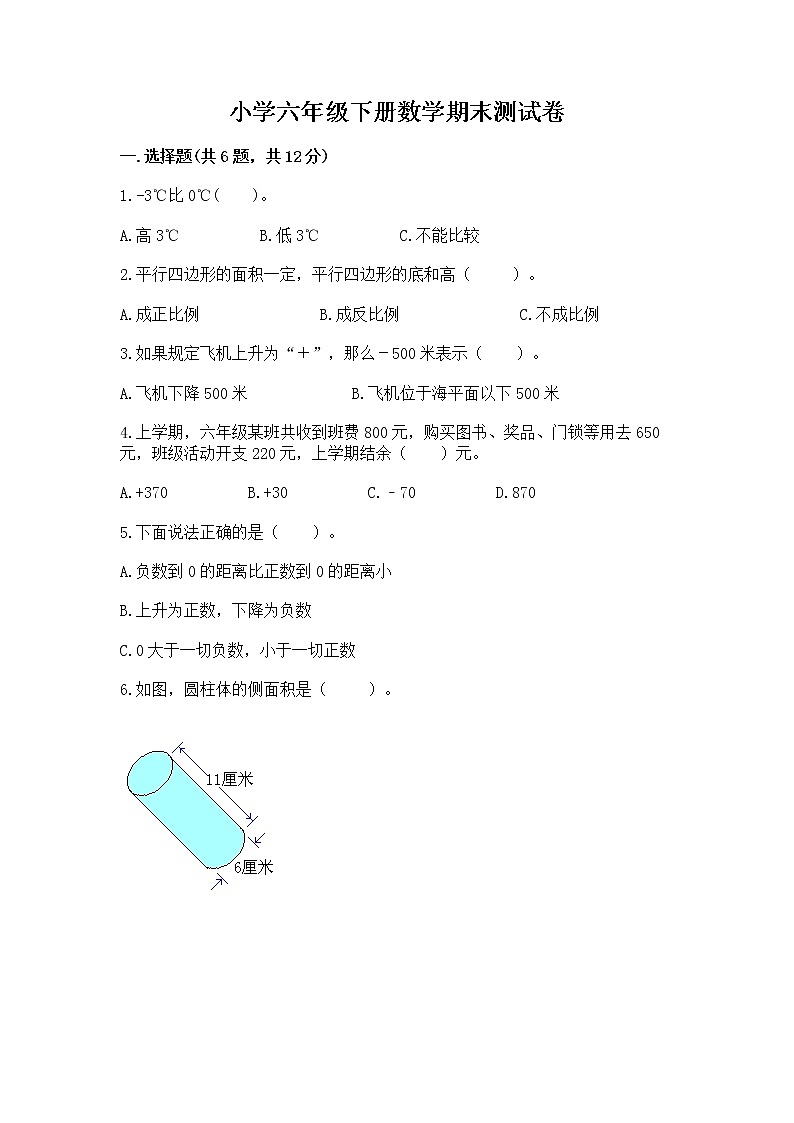 小学六年级下册数学期末测试卷

一.选择题(共6题，共12分)

1.-3℃比0℃(　　)。

A.高3℃　　B.低3℃　　C.不能比较

2.平行四边形的面积一定，平行四边形的底和高（　　）。

A.成正比例　　B.成反比例　　C.不成比例

3.如果规定飞机上升为“＋”，那么－500米表示（　　）。

A.飞机下降500米　　B.飞机位于海平面以下500米

4.上学期，六年级某班共收到班费800元，购买图书、奖品、门锁等用去650元，班级活动开支220元，上学期结余（　　）元。

A.+370　　B.+30　　C.－70　　D.870

5.下面说法正确的是（　　）。

A.负数到0的距离比正数到0的距离小

B.上升为正数，下降为负数

C.0大于一切负数，小于一切正数

6.如图，圆柱体的侧面积是（　　）。

11厘米

6厘米